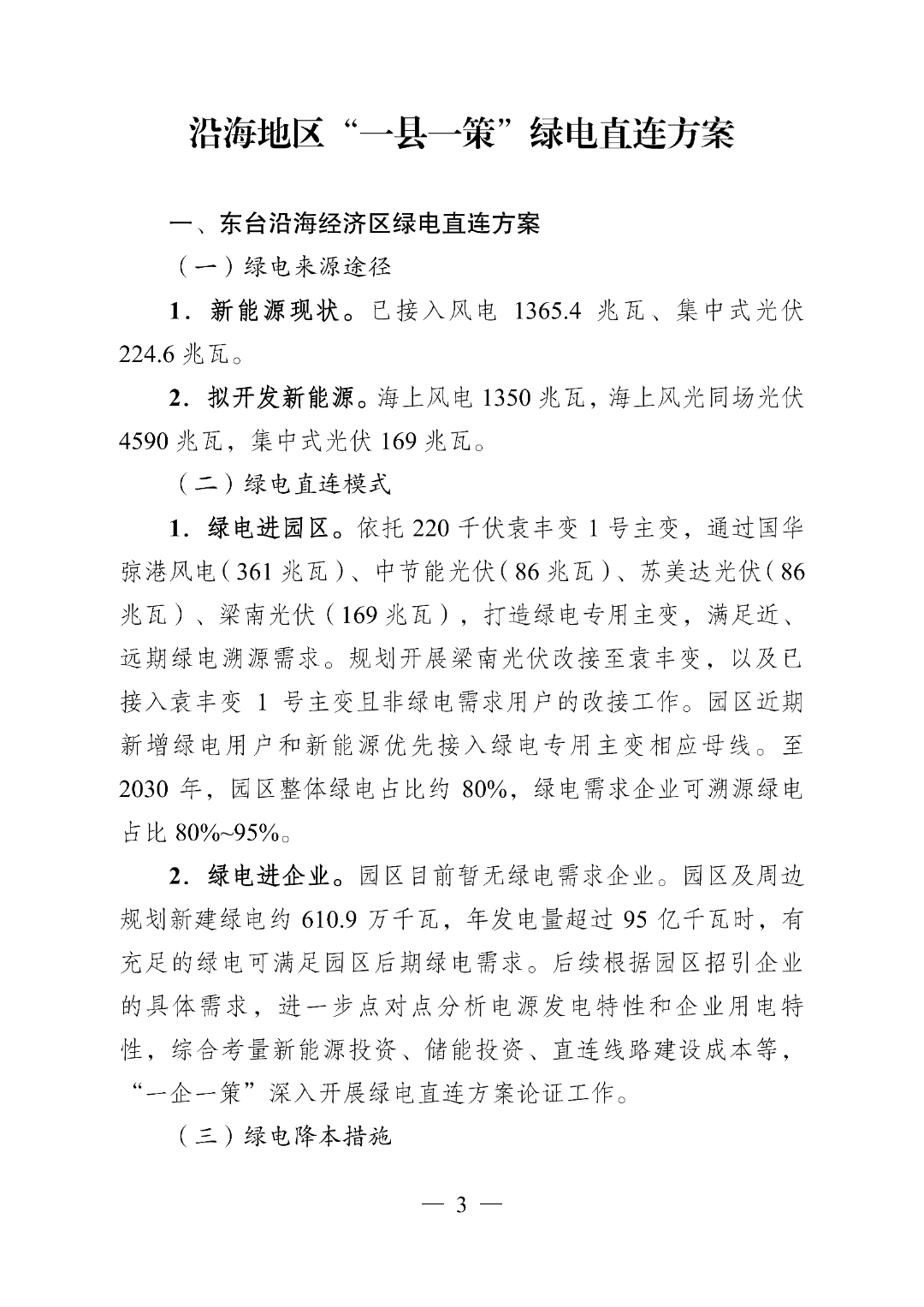 沿海地区“一县一策”绿电直连方案

一、东台沿海经济区绿电直连方案

（一）绿电来源途径

1．新能源现状。已接入风电 1365.4 兆瓦、集中式光伏 224.6 兆瓦。

2．拟开发新能源。海上风电 1350 兆瓦，海上风光同场光伏 4590 兆瓦，集中式光伏 169 兆瓦。

（二）绿电直连模式

1．绿电进园区。依托 220 千伏袁丰变 1 号主变，通过国华弶港风电（361 兆瓦）、中节能光伏（86 兆瓦）、苏美达光伏（86 兆瓦）、梁南光伏（169 兆瓦），打造绿电专用主变，满足近、远期绿电溯源需求。规划开展梁南光伏改接至袁丰变，以及已接入袁丰变 1 号主变且非绿电需求用户的改接工作。园区近期新增绿电用户和新能源优先接入绿电专用主变相应母线。至 2030 年，园区整体绿电占比约 80%，绿电需求企业可溯源绿电占比 80%~95%。

2．绿电进企业。园区目前暂无绿电需求企业。园区及周边规划新建绿电约 610.9 万千瓦，年发电量超过 95 亿千瓦时，有充足的绿电可满足园区后期绿电需求。后续根据园区招引企业的具体需求，进一步点对点分析电源发电特性和企业用电特性，综合考量新能源投资、储能投资、直连线路建设成本等，“一企一策”深入开展绿电直连方案论证工作。

（三）绿电降本措施

— 3 —